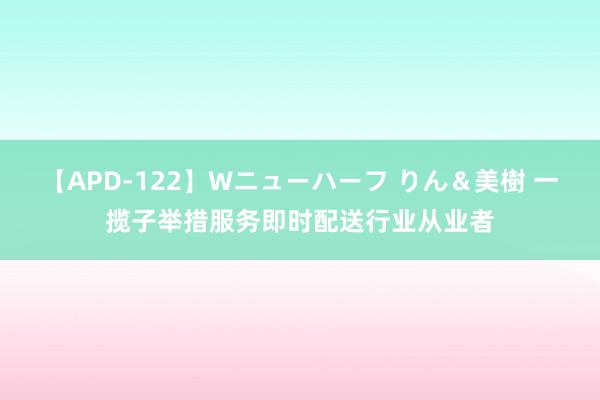 【APD-122】Wニューハーフ りん＆美樹 一揽子举措服务即时配送行业从业者